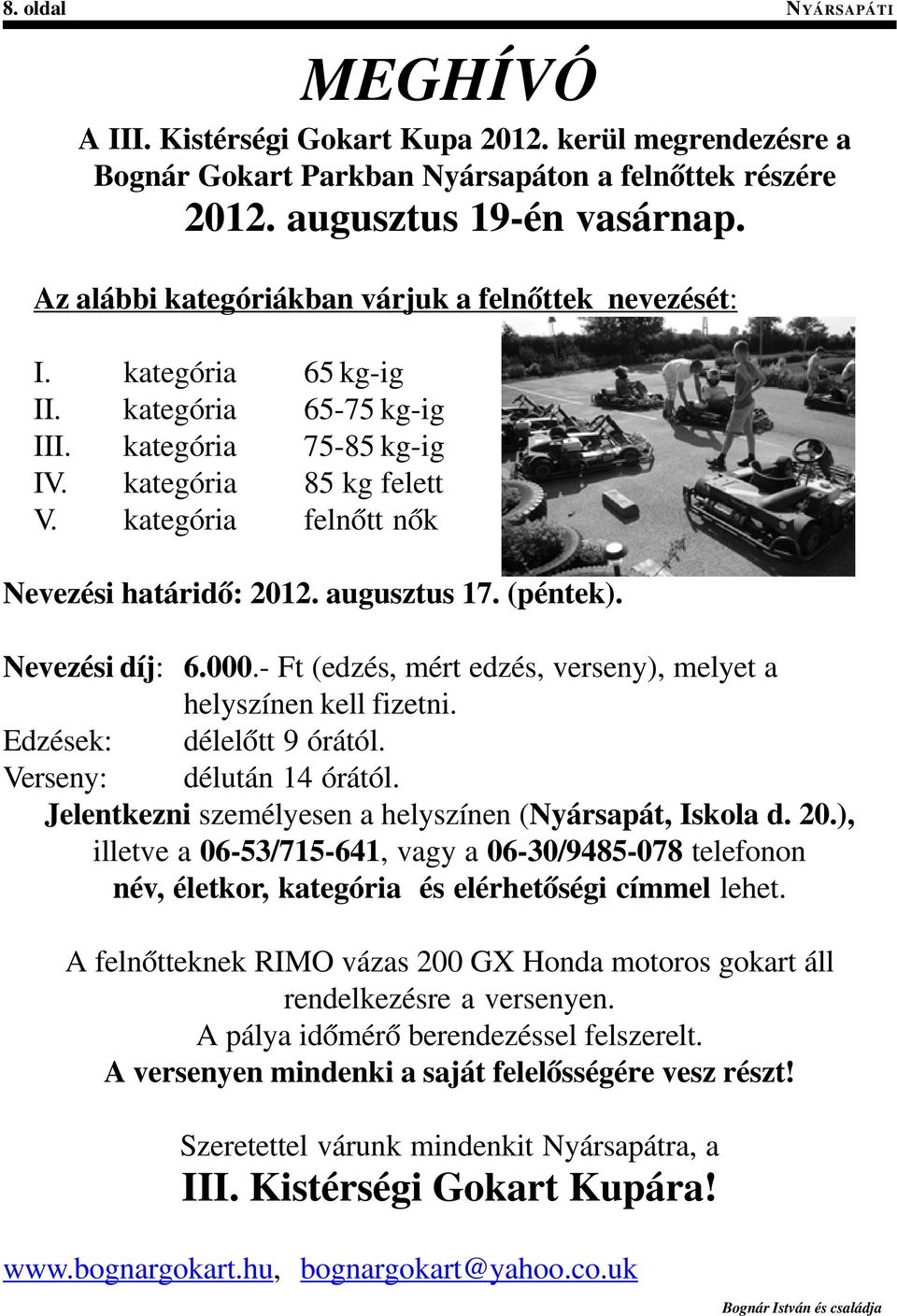 8. oldal NYÁRSAPÁTI

MEGHÍVÓ

A III. Kistérségi Gokart Kupa 2012. kerül megrendezésre a Bognár Gokart Parkban Nyársapáton a felnőttek részére 2012. augusztus 19-én vasárnap.

Az alábbi kategóriákban várjuk a felnőttek nevezését:

I. kategória 65 kg-ig
II. kategória 65-75 kg-ig
III. kategória 75-85 kg-ig
IV. kategória 85 kg felett
V. kategória felnőtt nők

Nevezési határidő: 2012. augusztus 17. (péntek).

Nevezési díj: 6.000.- Ft (edzés, mért edzés, verseny), melyet a helyszínen kell fizetni.
Edzések: délelőtt 9 órától.
Verseny: délután 14 órától.
Jelentkezni személyesen a helyszínen (Nyársapát, Iskola d. 20.), illetve a 06-53/715-641, vagy a 06-30/9485-078 telefonon név, életkor, kategória és elérhetőségi címmel lehet.

A felnőtteknek RIMO vázas 200 GX Honda motoros gokart áll rendelkezésre a versenyen.
A pálya időmérő berendezéssel felszerelt.
A versenyen mindenki a saját felelősségére vesz részt!

Szeretettel várunk mindenkit Nyársapátra, a
III. Kistérségi Gokart Kupára!

www.bognargokart.hu, bognargokart@yahoo.co.uk

Bognár István és családja